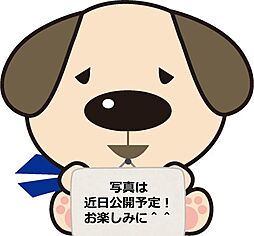 写真は
近日公開予定！
お楽しみに＾＾